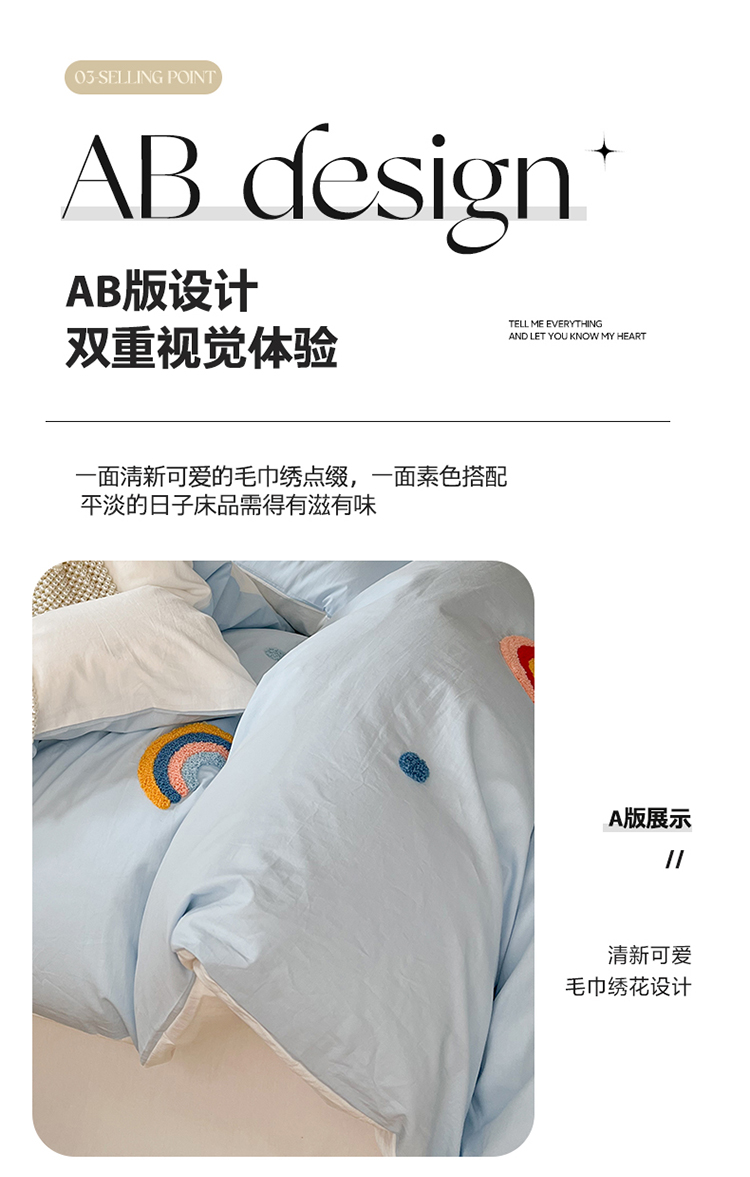 03-SELLING POINT

AB design

AB版设计
双重视觉体验

TELL ME EVERYTHING
AND LET YOU KNOW MY HEART

一面清新可爱的毛巾绣点缀，一面素色搭配
平淡的日子床品需得有滋有味

A版展示
//

清新可爱
毛巾绣花设计